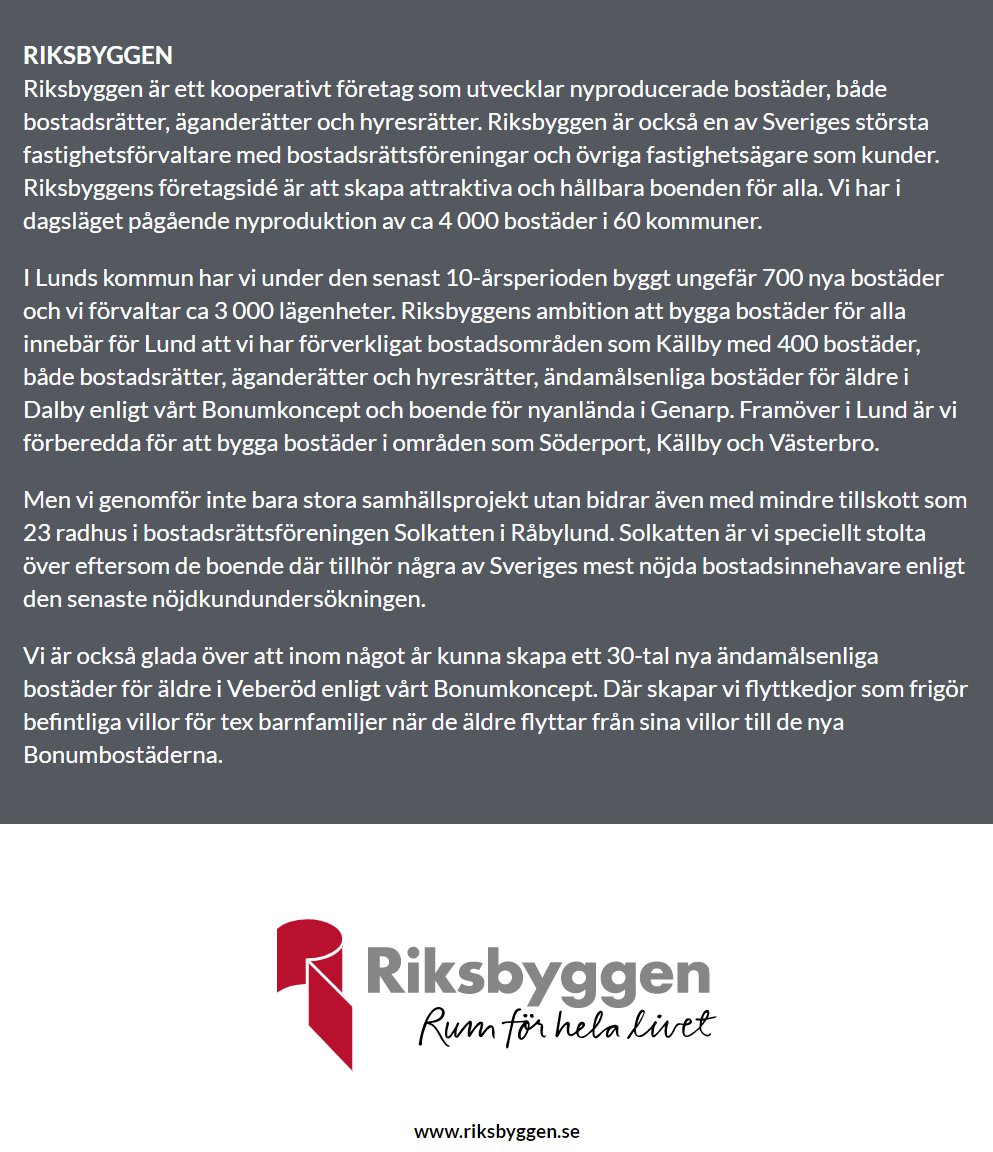 RIKSBYGGEN
Riksbyggen är ett kooperativt företag som utvecklar nyproducerade bostäder, både bostadsrätter, äganderätter och hyresrätter. Riksbyggen är också en av Sveriges största fastighetsförvaltare med bostadsrättsföreningar och övriga fastighetsägare som kunder. Riksbyggens företagsidé är att skapa attraktiva och hållbara boenden för alla. Vi har i dagsläget pågående nyproduktion av ca 4 000 bostäder i 60 kommuner.

I Lunds kommun har vi under den senast 10-årsperioden byggt ungefär 700 nya bostäder och vi förvaltar ca 3 000 lägenheter. Riksbyggens ambition att bygga bostäder för alla innebär för Lund att vi har förverkligat bostadsområden som Källby med 400 bostäder, både bostadsrätter, äganderätter och hyresrätter, ändamålsenliga bostäder för äldre i Dalby enligt vårt Bonumkoncept och boende för nyanlända i Genarp. Framöver i Lund är vi förberedda för att bygga bostäder i områden som Söderport, Källby och Västerbro.

Men vi genomför inte bara stora samhällsprojekt utan bidrar även med mindre tillskott som 23 radhus i bostadsrättsföreningen Solkatten i Råbylund. Solkatten är vi speciellt stolta över eftersom de boende där tillhör några av Sveriges mest nöjda bostadsinnehavare enligt den senaste nöjdkundundersökningen.

Vi är också glada över att inom något år kunna skapa ett 30-tal nya ändamålsenliga bostäder för äldre i Veberöd enligt vårt Bonumkoncept. Där skapar vi flyttkedjor som frigör befintliga villor för tex barnfamiljer när de äldre flyttar från sina villor till de nya Bonumbostäderna.

Riksbyggen
Rum för hela livet

www.riksbyggen.se